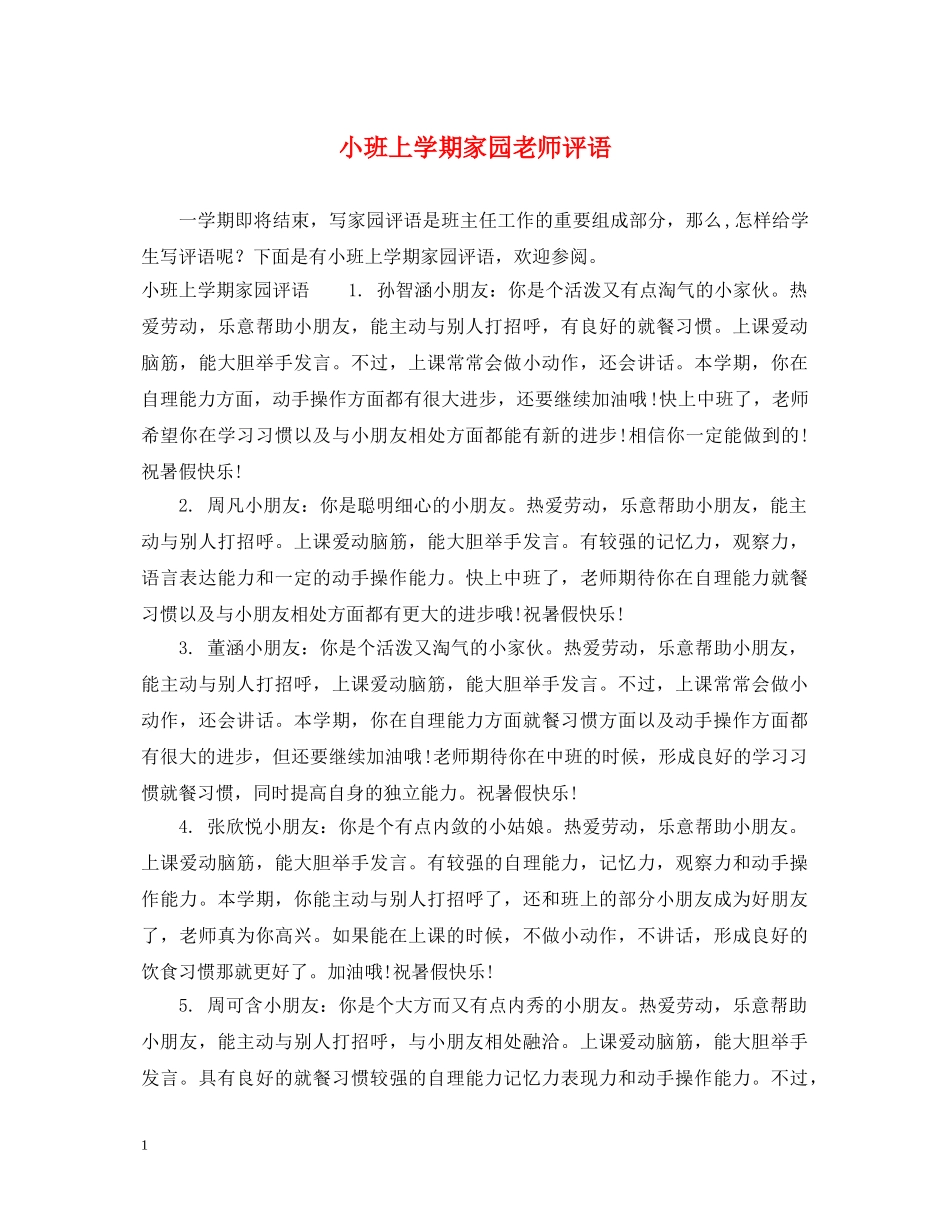 小班上学期家园老师评语

一学期即将结束，写家园评语是班主任工作的重要组成部分，那么,怎样给学生写评语呢？下面是有小班上学期家园评语，欢迎参阅。

小班上学期家园评语　　1. 孙智涵小朋友：你是个活泼又有点淘气的小家伙。热爱劳动，乐意帮助小朋友，能主动与别人打招呼，有良好的就餐习惯。上课爱动脑筋，能大胆举手发言。不过，上课常常会做小动作，还会讲话。本学期，你在自理能力方面，动手操作方面都有很大进步，还要继续加油哦!快上中班了，老师希望你在学习习惯以及与小朋友相处方面都能有新的进步!相信你一定能做到的!祝暑假快乐!

2. 周凡小朋友：你是聪明细心的小朋友。热爱劳动，乐意帮助小朋友，能主动与别人打招呼。上课爱动脑筋，能大胆举手发言。有较强的记忆力，观察力，语言表达能力和一定的动手操作能力。快上中班了，老师期待你在自理能力就餐习惯以及与小朋友相处方面都有更大的进步哦!祝暑假快乐!

3. 董涵小朋友：你是个活泼又淘气的小家伙。热爱劳动，乐意帮助小朋友，能主动与别人打招呼，上课爱动脑筋，能大胆举手发言。不过，上课常常会做小动作，还会讲话。本学期，你在自理能力方面就餐习惯方面以及动手操作方面都有很大的进步，但还要继续加油哦!老师期待你在中班的时候，形成良好的学习习惯就餐习惯，同时提高自身的独立能力。祝暑假快乐!

4. 张欣悦小朋友：你是个有点内敛的小姑娘。热爱劳动，乐意帮助小朋友。上课爱动脑筋，能大胆举手发言。有较强的自理能力，记忆力，观察力和动手操作能力。本学期，你能主动与别人打招呼了，还和班上的部分小朋友成为好朋友了，老师真为你高兴。如果能在上课的时候，不做小动作，不讲话，形成良好的饮食习惯那就更好了。加油哦!祝暑假快乐!

5. 周可含小朋友：你是个大方而又有点内秀的小朋友。热爱劳动，乐意帮助小朋友，能主动与别人打招呼，与小朋友相处融洽。上课爱动脑筋，能大胆举手发言。具有良好的就餐习惯较强的自理能力记忆力表现力和动手操作能力。不过，

1